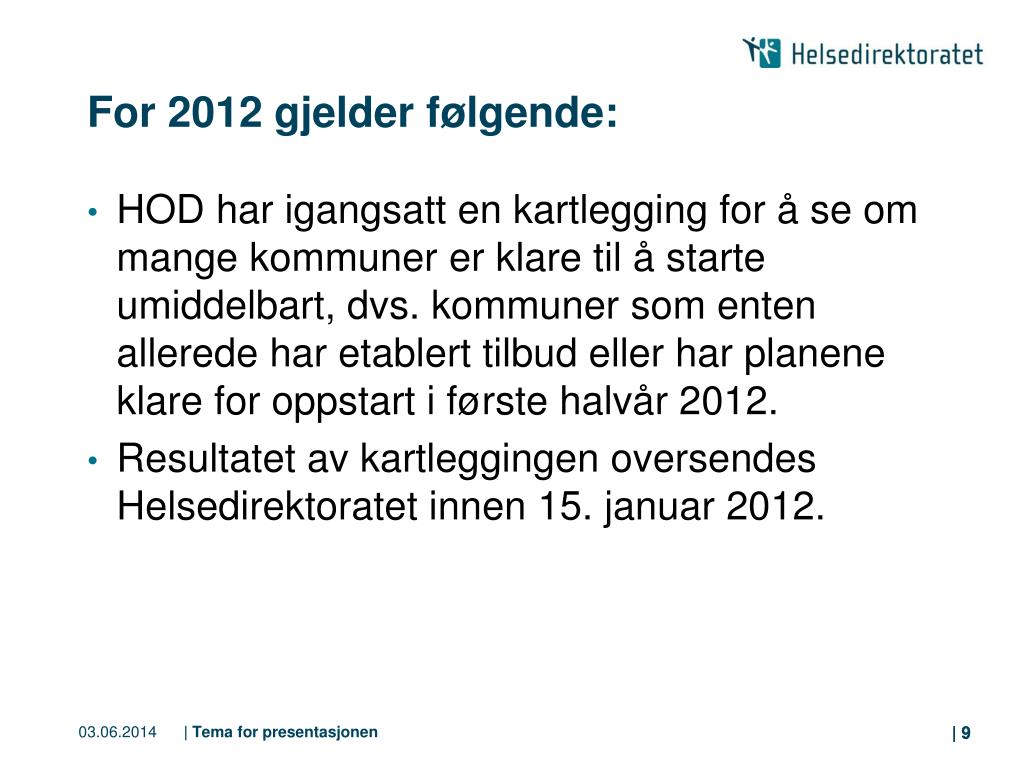 Helsedirektoratet

For 2012 gjelder følgende:

• HOD har igangsatt en kartlegging for å se om mange kommuner er klare til å starte umiddelbart, dvs. kommuner som enten allerede har etablert tilbud eller har planene klare for oppstart i første halvår 2012.

• Resultatet av kartleggingen oversendes Helsedirektoratet innen 15. januar 2012.

03.06.2014 | Tema for presentasjonen | 9